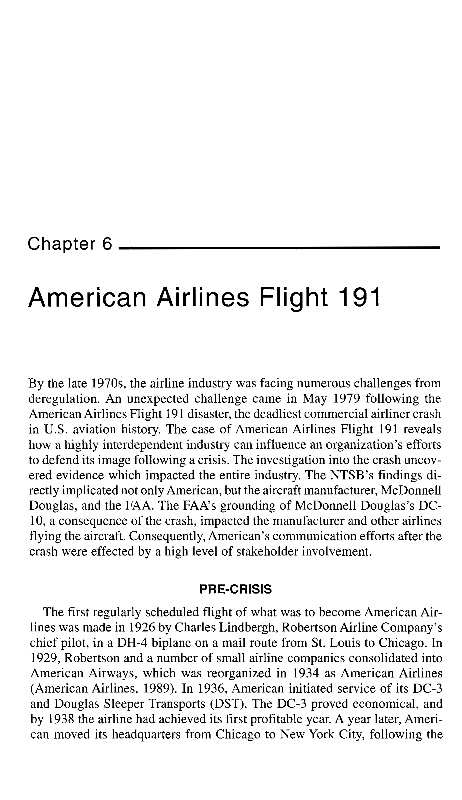 Chapter 6

American Airlines Flight 191

By the late 1970s, the airline industry was facing numerous challenges from deregulation. An unexpected challenge came in May 1979 following the American Airlines Flight 191 disaster, the deadliest commercial airliner crash in U.S. aviation history. The case of American Airlines Flight 191 reveals how a highly interdependent industry can influence an organization's efforts to defend its image following a crisis. The investigation into the crash uncovered evidence which impacted the entire industry. The NTSB's findings directly implicated not only American, but the aircraft manufacturer, McDonnell Douglas, and the FAA. The FAA's grounding of McDonnell Douglas's DC-10, a consequence of the crash, impacted the manufacturer and other airlines flying the aircraft. Consequently, American's communication efforts after the crash were effected by a high level of stakeholder involvement.

PRE-CRISIS

The first regularly scheduled flight of what was to become American Airlines was made in 1926 by Charles Lindbergh, Robertson Airline Company's chief pilot, in a DH-4 biplane on a mail route from St. Louis to Chicago. In 1929, Robertson and a number of small airline companies consolidated into American Airways, which was reorganized in 1934 as American Airlines (American Airlines, 1989). In 1936, American initiated service of its DC-3 and Douglas Sleeper Transports (DST). The DC-3 proved economical, and by 1938 the airline had achieved its first profitable year. A year later, American moved its headquarters from Chicago to New York City, following the